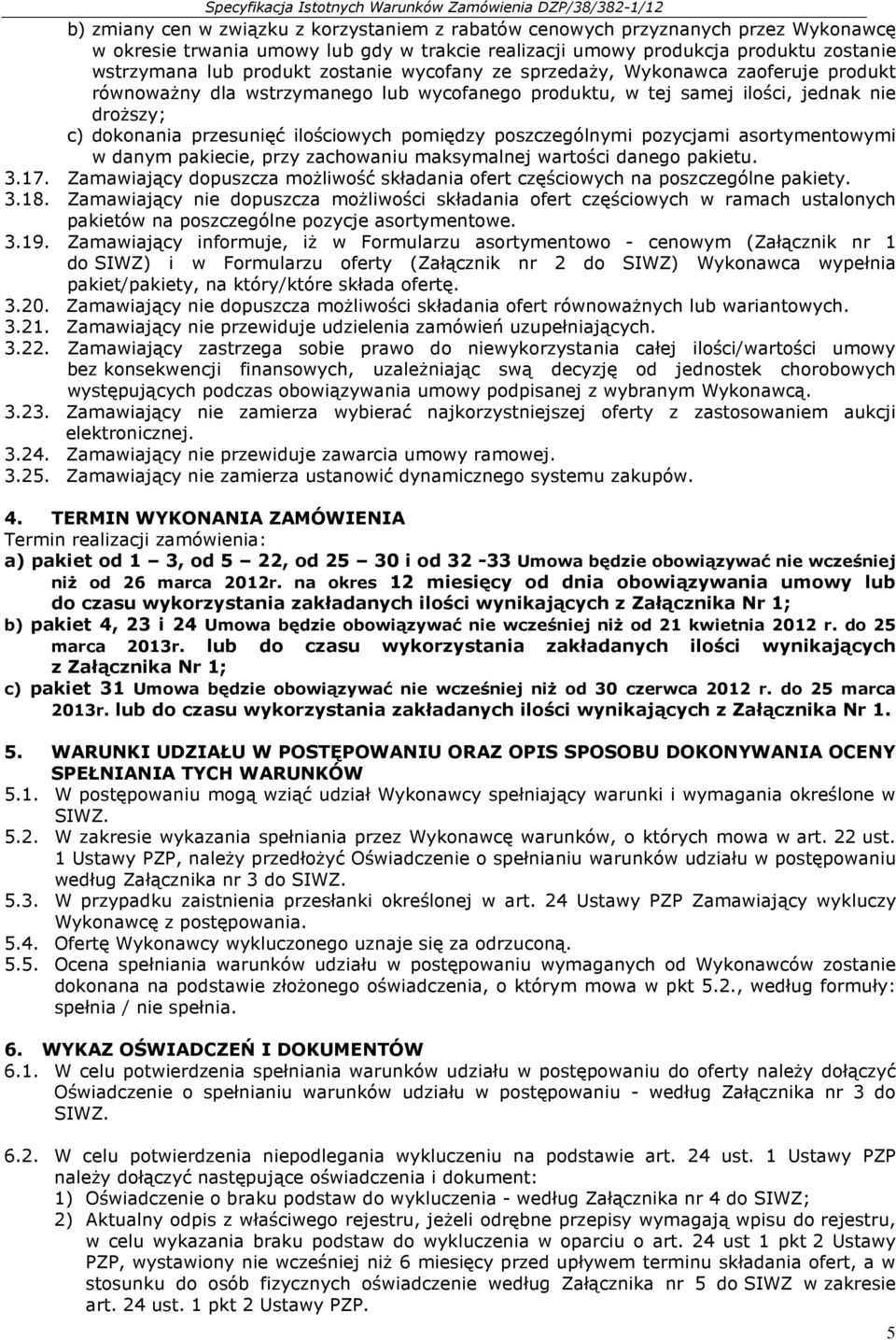 Specyfikacja Istotnych Warunków Zamówienia DZP/38/382-1/12

b) zmiany cen w związku z korzystaniem z rabatów cenowych przyznanych przez Wykonawcę w okresie trwania umowy lub gdy w trakcie realizacji umowy produkcja produktu zostanie wstrzymana lub produkt zostanie wycofany ze sprzedaży, Wykonawca zaoferuje produkt równoważny dla wstrzymanego lub wycofanego produktu, w tej samej ilości, jednak nie droższy;

c) dokonania przesunięć ilościowych pomiędzy poszczególnymi pozycjami asortymentowymi w danym pakiecie, przy zachowaniu maksymalnej wartości danego pakietu.

3.17. Zamawiający dopuszcza możliwość składania ofert częściowych na poszczególne pakiety.

3.18. Zamawiający nie dopuszcza możliwości składania ofert częściowych w ramach ustalonych pakietów na poszczególne pozycje asortymentowe.

3.19. Zamawiający informuje, iż w Formularzu asortymentowo - cenowym (Załącznik nr 1 do SIWZ) i w Formularzu oferty (Załącznik nr 2 do SIWZ) Wykonawca wypełnia pakiet/pakiety, na który/które składa ofertę.

3.20. Zamawiający nie dopuszcza możliwości składania ofert równoważnych lub wariantowych.

3.21. Zamawiający nie przewiduje udzielenia zamówień uzupełniających.

3.22. Zamawiający zastrzega sobie prawo do niewykorzystania całej ilości/wartości umowy bez konsekwencji finansowych, uzależniając swą decyzję od jednostek chorobowych występujących podczas obowiązywania umowy podpisanej z wybranym Wykonawcą.

3.23. Zamawiający nie zamierza wybierać najkorzystniejszej oferty z zastosowaniem aukcji elektronicznej.

3.24. Zamawiający nie przewiduje zawarcia umowy ramowej.

3.25. Zamawiający nie zamierza ustanowić dynamicznego systemu zakupów.

4. TERMIN WYKONANIA ZAMÓWIENIA

Termin realizacji zamówienia:

a) pakiet od 1 – 3, od 5 – 22, od 25 – 30 i od 32 -33 Umowa będzie obowiązywać nie wcześniej niż od 26 marca 2012r. na okres 12 miesięcy od dnia obowiązywania umowy lub do czasu wykorzystania zakładanych ilości wynikających z Załącznika Nr 1;

b) pakiet 4, 23 i 24 Umowa będzie obowiązywać nie wcześniej niż od 21 kwietnia 2012 r. do 25 marca 2013r. lub do czasu wykorzystania zakładanych ilości wynikających z Załącznika Nr 1;

c) pakiet 31 Umowa będzie obowiązywać nie wcześniej niż od 30 czerwca 2012 r. do 25 marca 2013r. lub do czasu wykorzystania zakładanych ilości wynikających z Załącznika Nr 1.

5. WARUNKI UDZIAŁU W POSTĘPOWANIU ORAZ OPIS SPOSOBU DOKONYWANIA OCENY SPEŁNIANIA TYCH WARUNKÓW

5.1. W postępowaniu mogą wziąć udział Wykonawcy spełniający warunki i wymagania określone w SIWZ.

5.2. W zakresie wykazania spełniania przez Wykonawcę warunków, o których mowa w art. 22 ust. 1 Ustawy PZP, należy przedłożyć Oświadczenie o spełnianiu warunków udziału w postępowaniu według Załącznika nr 3 do SIWZ.

5.3. W przypadku zaistnienia przesłanki określonej w art. 24 Ustawy PZP Zamawiający wykluczy Wykonawcę z postępowania.

5.4. Ofertę Wykonawcy wykluczonego uznaje się za odrzuconą.

5.5. Ocena spełniania warunków udziału w postępowaniu wymaganych od Wykonawców zostanie dokonana na podstawie złożonego oświadczenia, o którym mowa w pkt 5.2., według formuły: spełnia / nie spełnia.

6. WYKAZ OŚWIADCZEŃ I DOKUMENTÓW

6.1. W celu potwierdzenia spełniania warunków udziału w postępowaniu do oferty należy dołączyć Oświadczenie o spełnianiu warunków udziału w postępowaniu - według Załącznika nr 3 do SIWZ.

6.2. W celu potwierdzenia niepodlegania wykluczeniu na podstawie art. 24 ust. 1 Ustawy PZP należy dołączyć następujące oświadczenia i dokument:

1) Oświadczenie o braku podstaw do wykluczenia - według Załącznika nr 4 do SIWZ;

2) Aktualny odpis z właściwego rejestru, jeżeli odrębne przepisy wymagają wpisu do rejestru, w celu wykazania braku podstaw do wykluczenia w oparciu o art. 24 ust 1 pkt 2 Ustawy PZP, wystawiony nie wcześniej niż 6 miesięcy przed upływem terminu składania ofert, a w stosunku do osób fizycznych oświadczenie według Załącznika nr 5 do SIWZ w zakresie art. 24 ust. 1 pkt 2 Ustawy PZP.

5